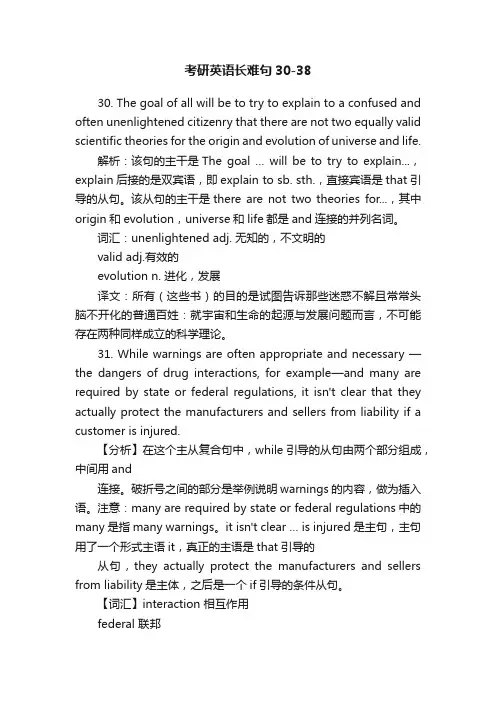 考研英语长难句 30-38

30. The goal of all will be to try to explain to a confused and often unenlightened citizenry that there are not two equally valid scientific theories for the origin and evolution of universe and life.

解析：该句的主干是 The goal ... will be to try to explain...，explain 后接的是双宾语，即 explain to sb. sth.，直接宾语是 that 引导的从句。该从句的主干是 there are not two theories for...，其中 origin 和 evolution，universe 和 life 都是 and 连接的并列名词。

词汇：unenlightened adj. 无知的，不文明的

valid adj.有效的

evolution n. 进化，发展

译文：所有（这些书）的目的是试图告诉那些迷惑不解且常常头脑不开化的普通百姓：就宇宙和生命的起源与发展问题而言，不可能存在两种同样成立的科学理论。

31. While warnings are often appropriate and necessary — the dangers of drug interactions, for example—and many are required by state or federal regulations, it isn't clear that they actually protect the manufacturers and sellers from liability if a customer is injured.

【分析】在这个主从复合句中，while 引导的从句由两个部分组成，中间用 and

连接。破折号之间的部分是举例说明 warnings 的内容，做为插入语。注意：many are required by state or federal regulations 中的 many 是指 many warnings。it isn't clear ... is injured 是主句，主句用了一个形式主语 it，真正的主语是 that 引导的

从句，they actually protect the manufacturers and sellers from liability 是主体，之后是一个 if 引导的条件从句。

【词汇】interaction 相互作用

federal 联邦